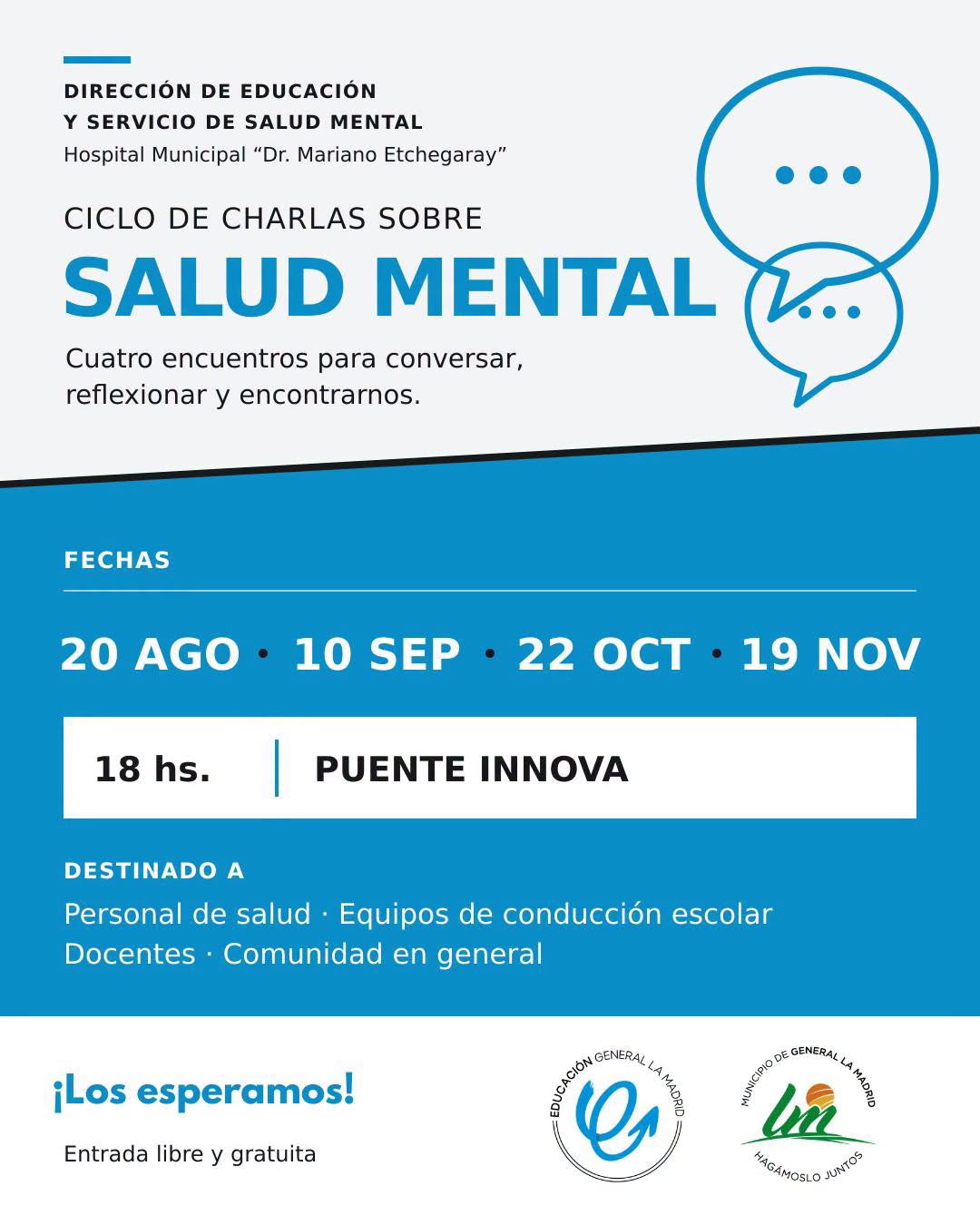 DIRECCIÓN DE EDUCACIÓN
Y SERVICIO DE SALUD MENTAL
Hospital Municipal "Dr. Mariano Etchegaray"

CICLO DE CHARLAS SOBRE
SALUD MENTAL

Cuatro encuentros para conversar, reflexionar y encontrarnos.

FECHAS

20 AGO · 10 SEP · 22 OCT · 19 NOV

18 hs. PUENTE INNOVA

DESTINADO A

Personal de salud · Equipos de conducción escolar
Docentes · Comunidad en general

¡Los esperamos!

Entrada libre y gratuita

EDUCACIÓN GENERAL LA MADRID

MUNICIPIO DE GENERAL LA MADRID
HAGÁMOSLO JUNTOS